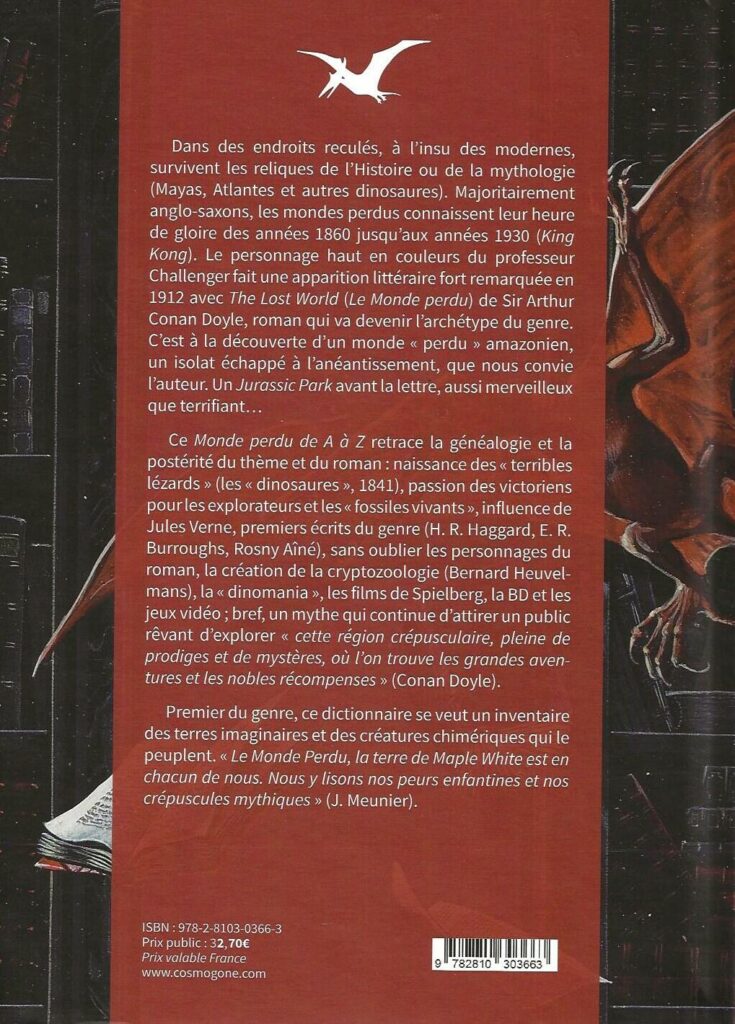 Dans des endroits reculés, à l'insu des modernes, survivent les reliques de l'Histoire ou de la mythologie (Mayas, Atlantes et autres dinosaures). Majoritairement anglo-saxons, les mondes perdus connaissent leur heure de gloire des années 1860 jusqu'aux années 1930 (King Kong). Le personnage haut en couleurs du professeur Challenger fait une apparition littéraire fort remarquée en 1912 avec The Lost World (Le Monde perdu) de Sir Arthur Conan Doyle, roman qui va devenir l'archétype du genre. C'est à la découverte d'un monde « perdu » amazonien, un isolat échappé à l'anéantissement, que nous convie l'auteur. Un Jurassic Park avant la lettre, aussi merveilleux que terrifiant…

Ce Monde perdu de A à Z retrace la généalogie et la postérité du thème et du roman : naissance des « terribles lézards » (les « dinosaures », 1841), passion des victoriens pour les explorateurs et les « fossiles vivants », influence de Jules Verne, premiers écrits du genre (H. R. Haggard, E. R. Burroughs, Rosny Aîné), sans oublier les personnages du roman, la création de la cryptozoologie (Bernard Heuvelmans), la « dinomania », les films de Spielberg, la BD et les jeux vidéo ; bref, un mythe qui continue d'attirer un public rêvant d'explorer « cette région crépusculaire, pleine de prodiges et de mystères, où l'on trouve les grandes aventures et les nobles récompenses » (Conan Doyle).

Premier du genre, ce dictionnaire se veut un inventaire des terres imaginaires et des créatures chimériques qui le peuplent. « Le Monde Perdu, la terre de Maple White est en chacun de nous. Nous y lisons nos peurs enfantines et nos crépuscules mythiques » (J. Meunier).

ISBN : 978-2-8103-0366-3
Prix public : 32,70€
Prix valable France
www.cosmogone.com

9 782810 303663